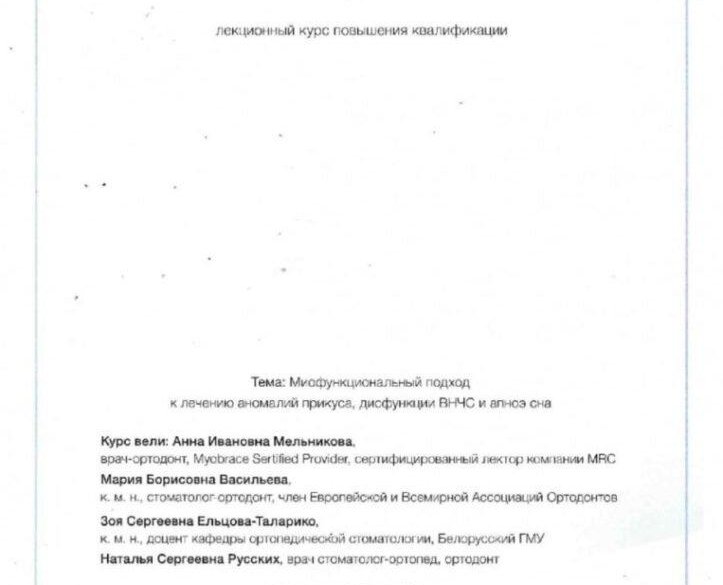 лекционный курс повышения квалификации

Тема: Миофункциональный подход к лечению аномалий прикуса, дисфункции ВНЧС и апноэ сна

Курс вели: Анна Ивановна Мельникова, врач-ортодонт, Myobrace Sertified Provider, сертифицированный лектор компании MRC

Мария Борисовна Васильева, к. м. н., стоматолог-ортодонт, член Европейской и Всемирной Ассоциаций Ортодонтов

Зоя Сергеевна Ельцова-Таларико, к. м. н., доцент кафедры ортопедической стоматологии, Белорусский ГМУ

Наталья Сергеевна Русских, врач стоматолог-ортопед, ортодонт